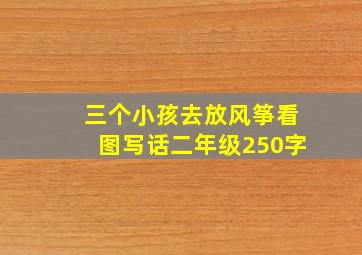 三个小孩去放风筝看图写话二年级250字